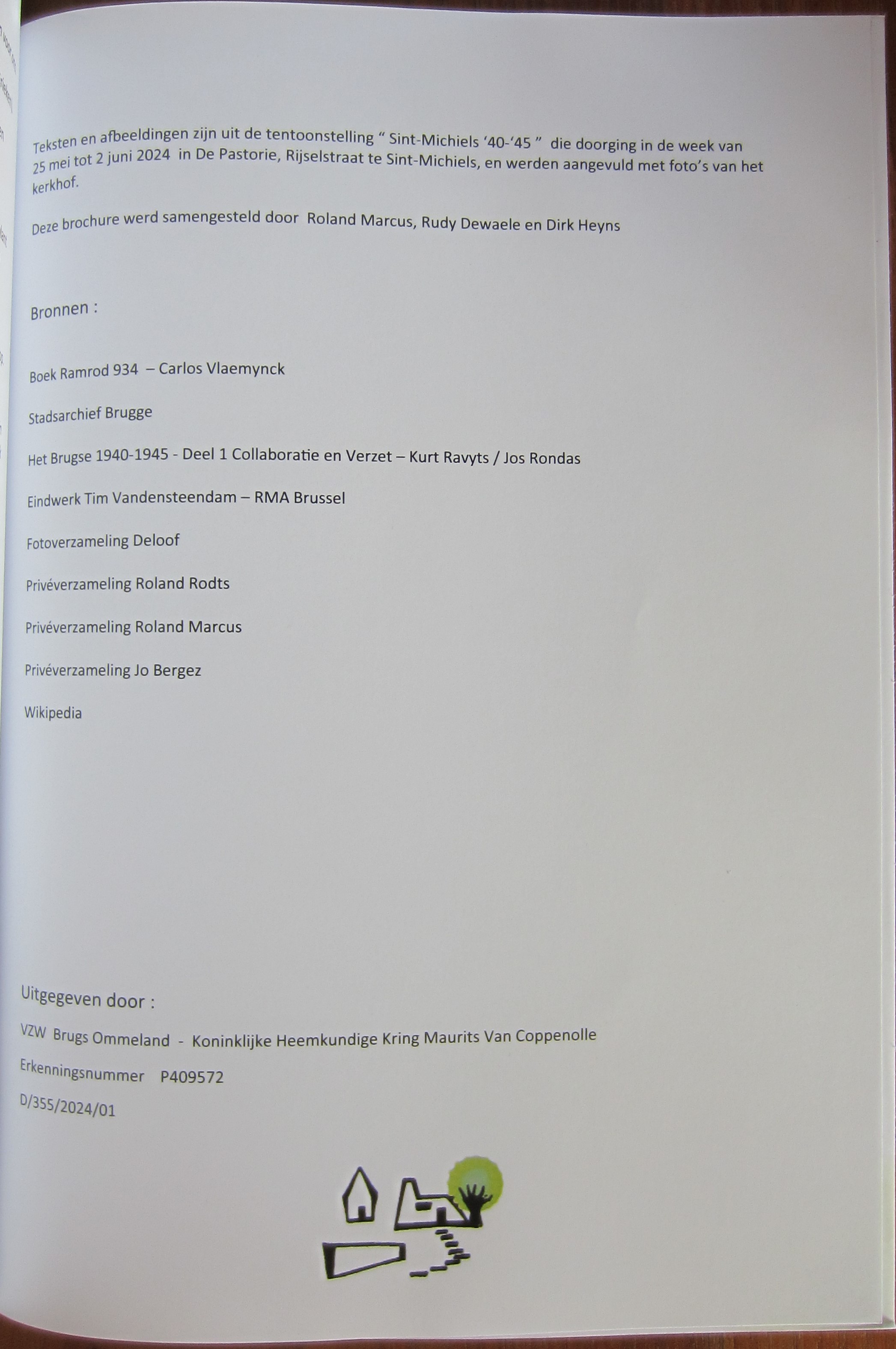 Teksten en afbeeldingen zijn uit de tentoonstelling " Sint-Michiels '40-'45 " die doorging in de week van 25 mei tot 2 juni 2024 in De Pastorie, Rijselstraat te Sint-Michiels, en werden aangevuld met foto's van het kerkhof.

Deze brochure werd samengesteld door Roland Marcus, Rudy Dewaele en Dirk Heyns

Bronnen :

Boek Ramrod 934 – Carlos Vlaemynck

Stadsarchief Brugge

Het Brugse 1940-1945 - Deel 1 Collaboratie en Verzet – Kurt Ravyts / Jos Rondas

Eindwerk Tim Vandensteendam – RMA Brussel

Fotoverzameling Deloof

Privéverzameling Roland Rodts

Privéverzameling Roland Marcus

Privéverzameling Jo Bergez

Wikipedia

Uitgegeven door :

VZW Brugs Ommeland - Koninklijke Heemkundige Kring Maurits Van Coppenolle

Erkenningsnummer P409572

D/355/2024/01